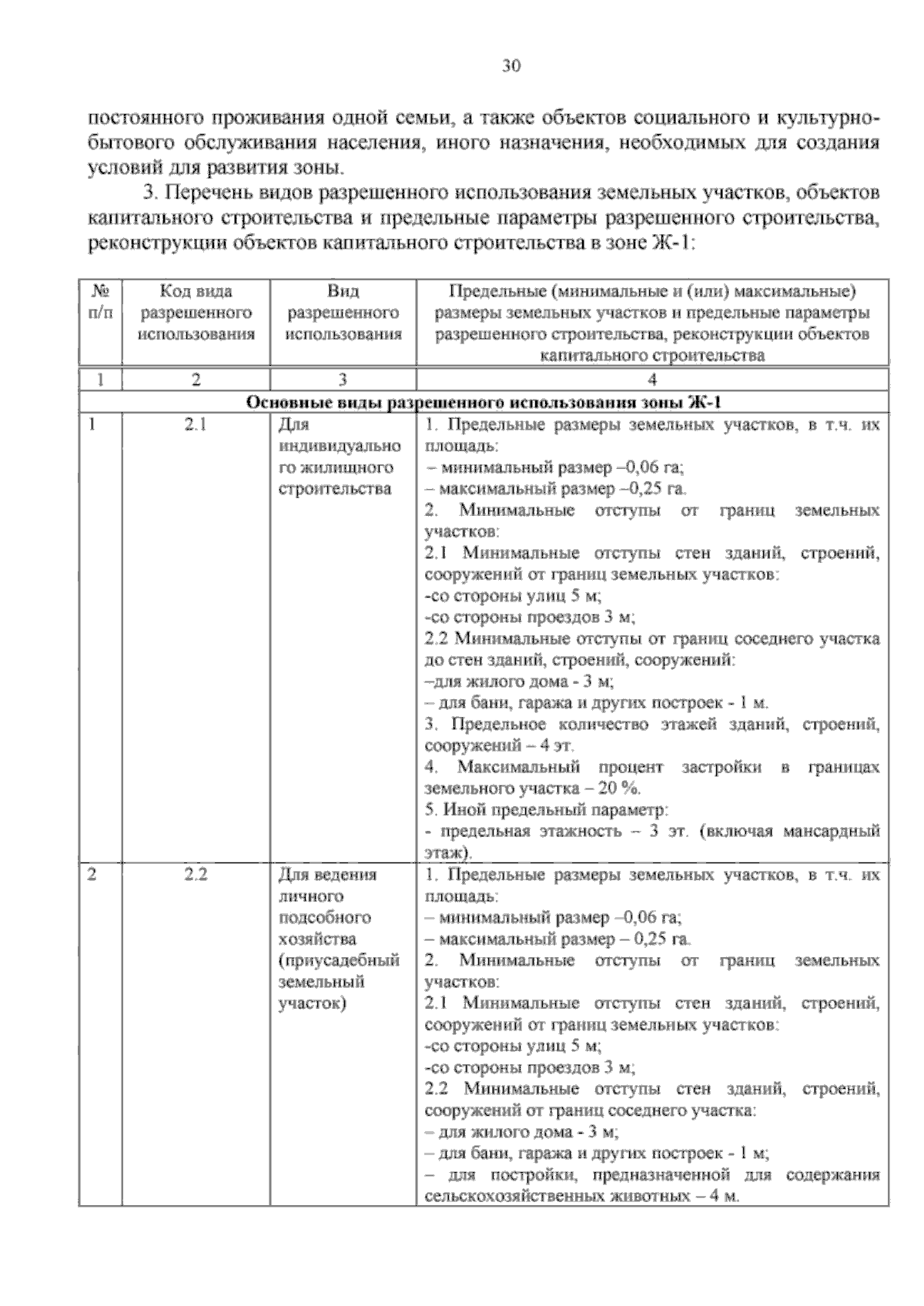 30

постоянного проживания одной семьи, а также объектов социального и культурно-бытового обслуживания населения, иного назначения, необходимых для создания условий для развития зоны.

3. Перечень видов разрешенного использования земельных участков, объектов капитального строительства и предельные параметры разрешенного строительства, реконструкции объектов капитального строительства в зоне Ж-1:

| № п/п | Код вида разрешенного использования | Вид разрешенного использования | Предельные (минимальные и (или) максимальные) размеры земельных участков и предельные параметры разрешенного строительства, реконструкции объектов капитального строительства |
|---|---|---|---|
| 1 | 2 | 3 | 4 |
| Основные виды разрешенного использования зоны Ж-1 | | | |
| 1 | 2.1 | Для индивидуального жилищного строительства | 1. Предельные размеры земельных участков, в т.ч. их площадь: – минимальный размер –0,06 га; – максимальный размер –0,25 га. 2. Минимальные отступы от границ земельных участков: 2.1 Минимальные отступы стен зданий, строений, сооружений от границ земельных участков: -со стороны улиц 5 м; -со стороны проездов 3 м; 2.2 Минимальные отступы от границ соседнего участка до стен зданий, строений, сооружений: –для жилого дома - 3 м; – для бани, гаража и других построек - 1 м. 3. Предельное количество этажей зданий, строений, сооружений – 4 эт. 4. Максимальный процент застройки в границах земельного участка – 20 %. 5. Иной предельный параметр: - предельная этажность – 3 эт. (включая мансардный этаж). |
| 2 | 2.2 | Для ведения личного подсобного хозяйства (приусадебный земельный участок) | 1. Предельные размеры земельных участков, в т.ч. их площадь: – минимальный размер –0,06 га; – максимальный размер – 0,25 га. 2. Минимальные отступы от границ земельных участков: 2.1 Минимальные отступы стен зданий, строений, сооружений от границ земельных участков: -со стороны улиц 5 м; -со стороны проездов 3 м; 2.2 Минимальные отступы стен зданий, строений, сооружений от границ соседнего участка: – для жилого дома - 3 м; – для бани, гаража и других построек - 1 м; – для постройки, предназначенной для содержания сельскохозяйственных животных – 4 м. |